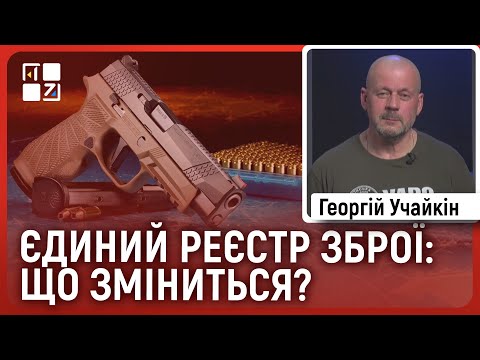 Георгій Учайкін

ЄДИНИЙ РЕЄСТР ЗБРОЇ: ЩО ЗМІНИТЬСЯ?